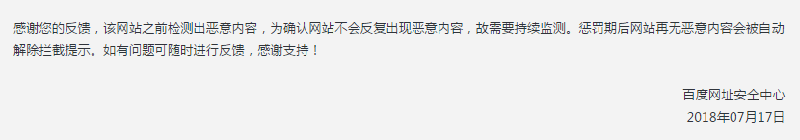 感谢您的反馈，该网站之前检测出恶意内容，为确认网站不会反复出现恶意内容，故需要持续监测。惩罚期后网站再无恶意内容会被自动解除拦截提示。如有问题可随时进行反馈，感谢支持！

百度网址安全中心
2018年07月17日